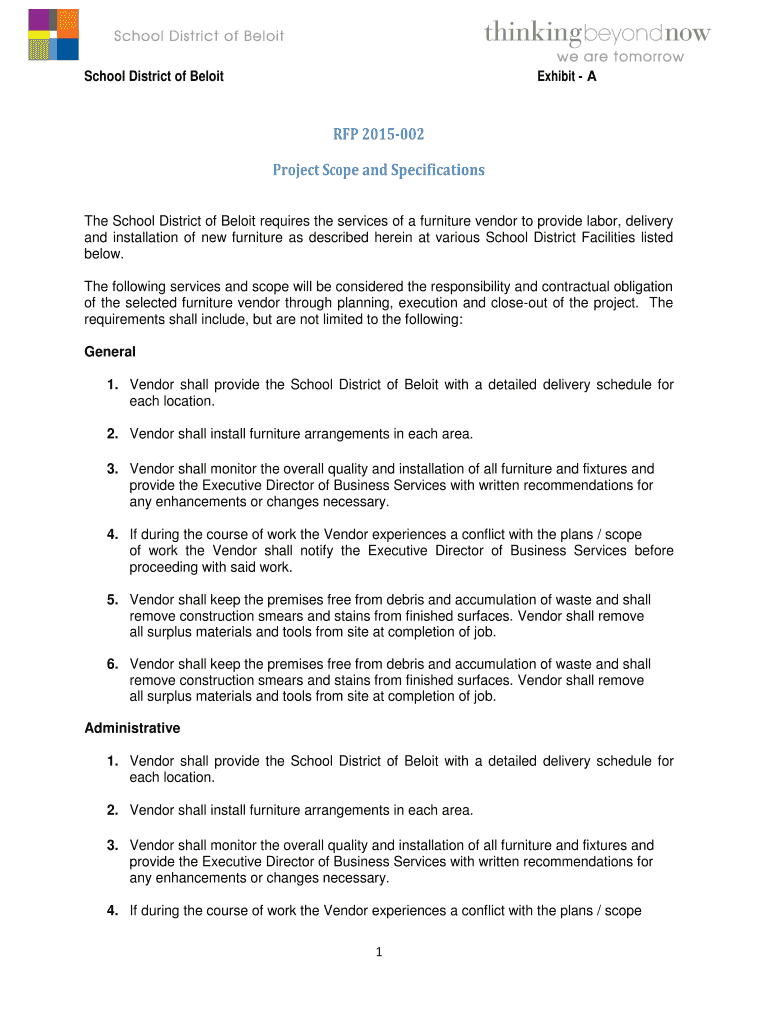 School District of Beloit

thinkingbeyondnow
we are tomorrow

School District of Beloit

Exhibit - A

RFP 2015-002

Project Scope and Specifications

The School District of Beloit requires the services of a furniture vendor to provide labor, delivery and installation of new furniture as described herein at various School District Facilities listed below.

The following services and scope will be considered the responsibility and contractual obligation of the selected furniture vendor through planning, execution and close-out of the project. The requirements shall include, but are not limited to the following:

General

1. Vendor shall provide the School District of Beloit with a detailed delivery schedule for each location.

2. Vendor shall install furniture arrangements in each area.

3. Vendor shall monitor the overall quality and installation of all furniture and fixtures and provide the Executive Director of Business Services with written recommendations for any enhancements or changes necessary.

4. If during the course of work the Vendor experiences a conflict with the plans / scope of work the Vendor shall notify the Executive Director of Business Services before proceeding with said work.

5. Vendor shall keep the premises free from debris and accumulation of waste and shall remove construction smears and stains from finished surfaces. Vendor shall remove all surplus materials and tools from site at completion of job.

6. Vendor shall keep the premises free from debris and accumulation of waste and shall remove construction smears and stains from finished surfaces. Vendor shall remove all surplus materials and tools from site at completion of job.

Administrative

1. Vendor shall provide the School District of Beloit with a detailed delivery schedule for each location.

2. Vendor shall install furniture arrangements in each area.

3. Vendor shall monitor the overall quality and installation of all furniture and fixtures and provide the Executive Director of Business Services with written recommendations for any enhancements or changes necessary.

4. If during the course of work the Vendor experiences a conflict with the plans / scope

1